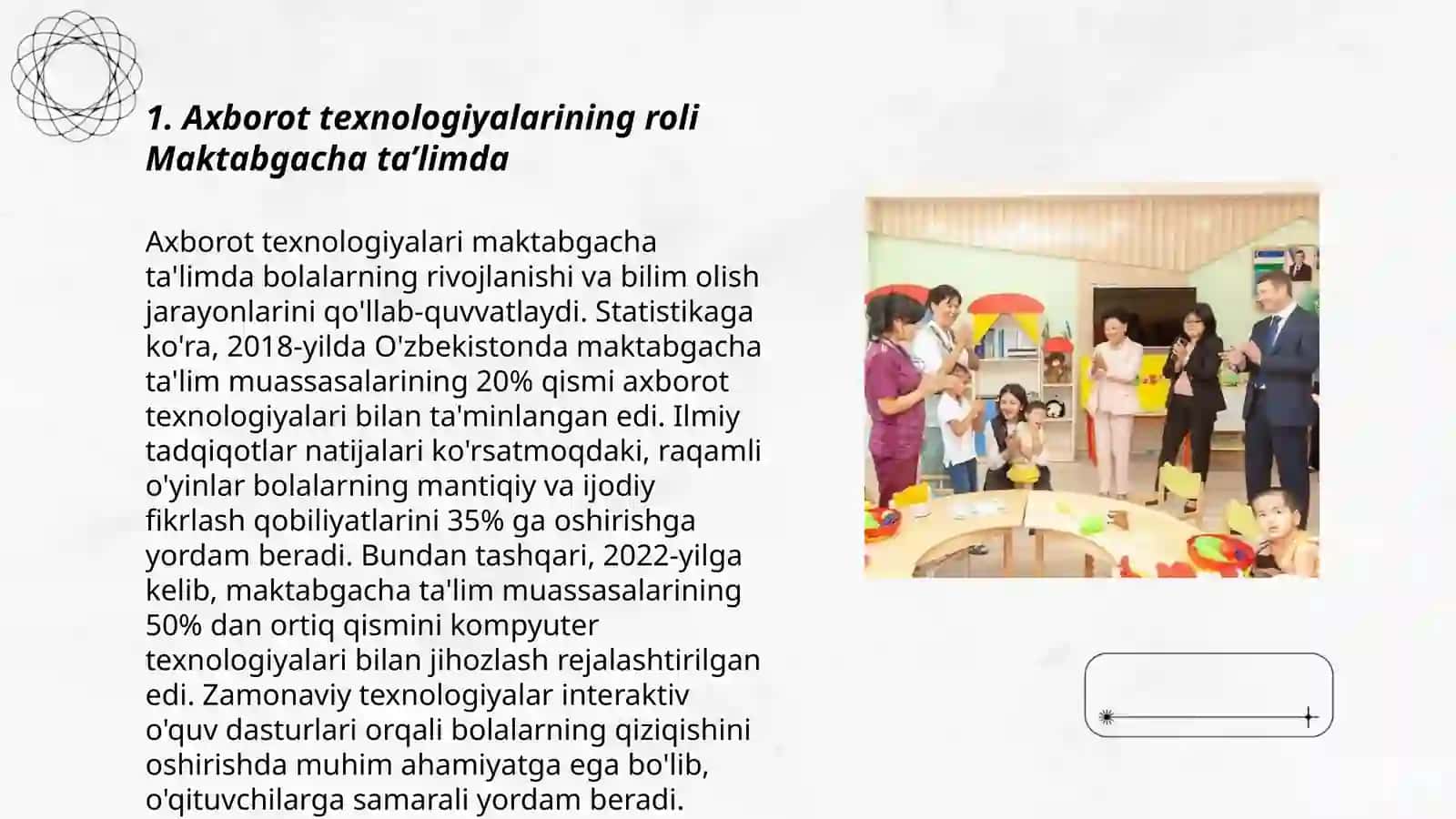 1. Axborot texnologiyalarining roli Maktabgacha ta’limda

Axborot texnologiyalari maktabgacha ta'limda bolalarning rivojlanishi va bilim olish jarayonlarini qo'llab-quvvatlaydi. Statistikaga ko'ra, 2018-yilda O'zbekistonda maktabgacha ta'lim muassasalarining 20% qismi axborot texnologiyalari bilan ta'minlangan edi. Ilmiy tadqiqotlar natijalari ko'rsatmoqdaki, raqamli o'yinlar bolalarning mantiqiy va ijodiy fikrlash qobiliyatlarini 35% ga oshirishga yordam beradi. Bundan tashqari, 2022-yilga kelib, maktabgacha ta'lim muassasalarining 50% dan ortiq qismini kompyuter texnologiyalari bilan jihozlash rejalashtirilgan edi. Zamonaviy texnologiyalar interaktiv o'quv dasturlari orqali bolalarning qiziqishini oshirishda muhim ahamiyatga ega bo'lib, o'qituvchilarga samarali yordam beradi.